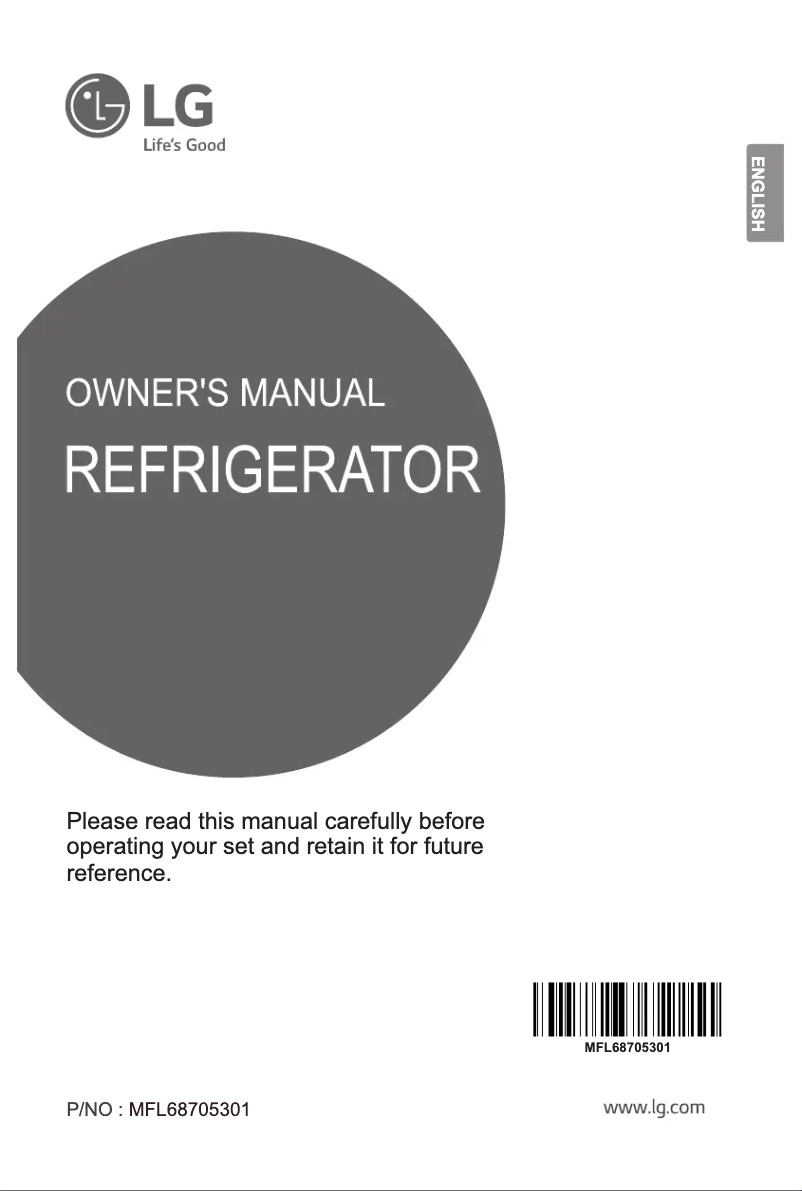 LG
Life's Good

ENGLISH

OWNER'S MANUAL

REFRIGERATOR

Please read this manual carefully before operating your set and retain it for future reference.

MFL68705301

P/NO : MFL68705301

www.lg.com